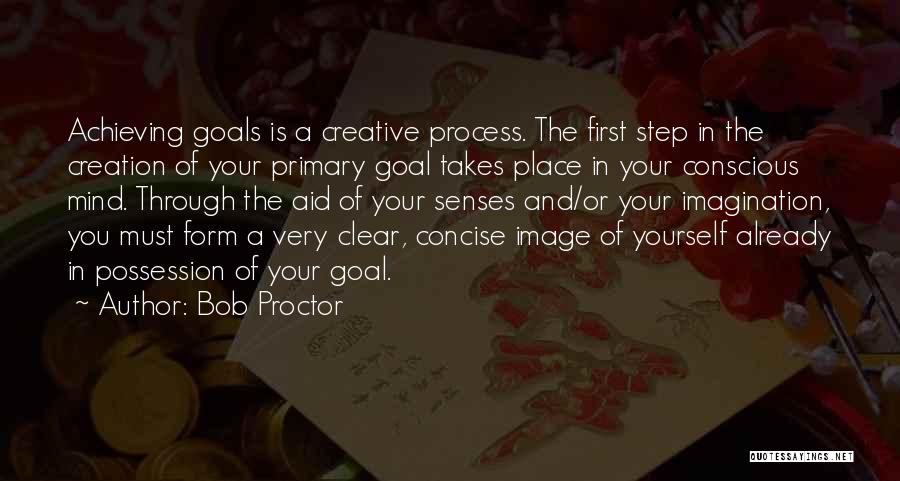 Achieving goals is a creative process. The first step in the creation of your primary goal takes place in your conscious mind. Through the aid of your senses and/or your imagination, you must form a very clear, concise image of yourself already in possession of your goal.

~ Author: Bob Proctor

QUOTESSAYINGS.NET